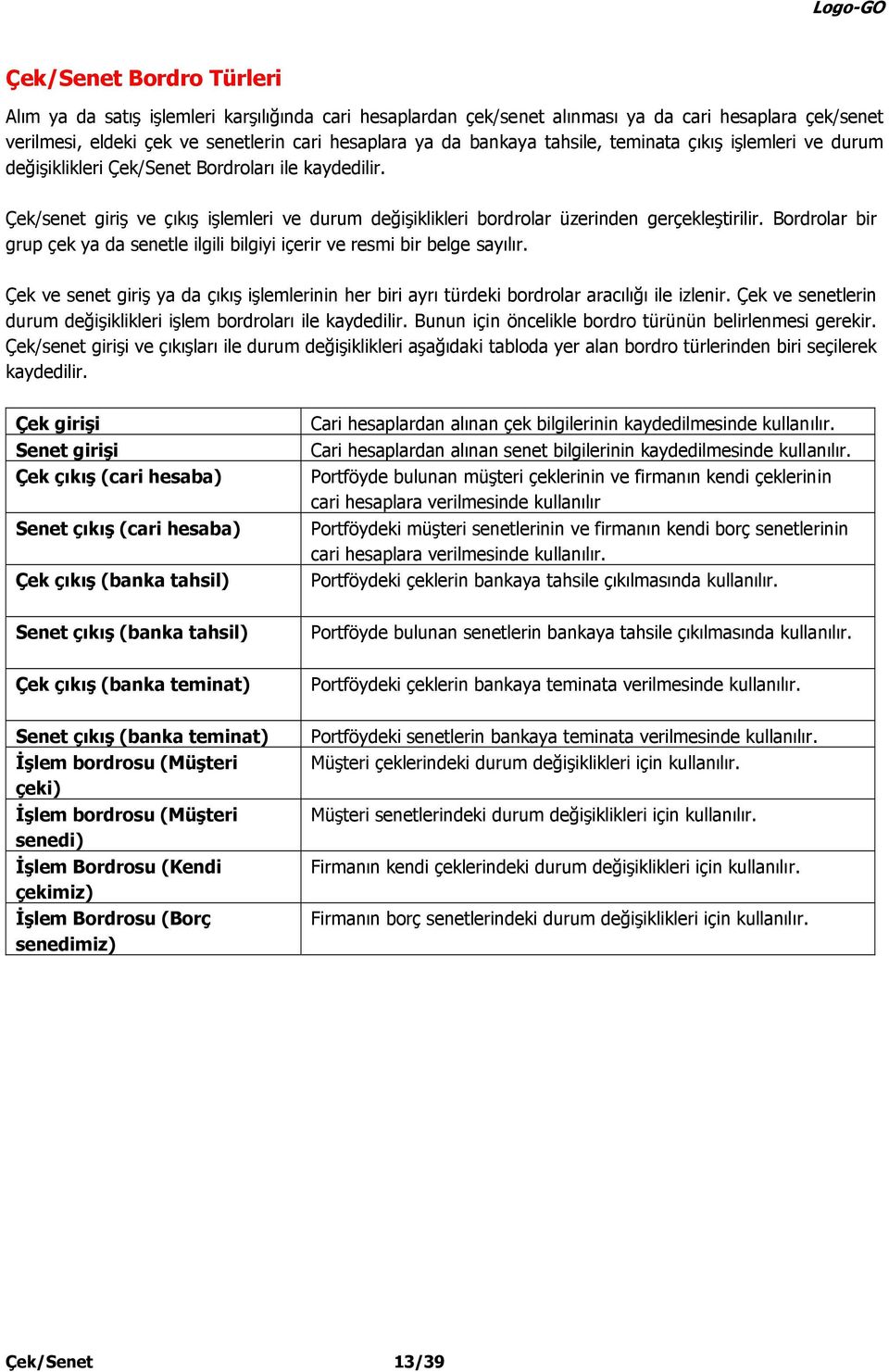 Logo-GO

Çek/Senet Bordro Türleri

Alım ya da satış işlemleri karşılığında cari hesaplardan çek/senet alınması ya da cari hesaplara çek/senet verilmesi, eldeki çek ve senetlerin cari hesaplara ya da bankaya tahsile, teminata çıkış işlemleri ve durum değişiklikleri Çek/Senet Bordroları ile kaydedilir.

Çek/senet giriş ve çıkış işlemleri ve durum değişiklikleri bordrolar üzerinden gerçekleştirilir. Bordrolar bir grup çek ya da senetle ilgili bilgiyi içerir ve resmi bir belge sayılır.

Çek ve senet giriş ya da çıkış işlemlerinin her biri ayrı türdeki bordrolar aracılığı ile izlenir. Çek ve senetlerin durum değişiklikleri işlem bordroları ile kaydedilir. Bunun için öncelikle bordro türünün belirlenmesi gerekir. Çek/senet girişi ve çıkışları ile durum değişiklikleri aşağıdaki tabloda yer alan bordro türlerinden biri seçilerek kaydedilir.

| | |
|---|---|
| Çek girişi | Cari hesaplardan alınan çek bilgilerinin kaydedilmesinde kullanılır. |
| Senet girişi | Cari hesaplardan alınan senet bilgilerinin kaydedilmesinde kullanılır. |
| Çek çıkış (cari hesaba) | Portföyde bulunan müşteri çeklerinin ve firmanın kendi çeklerinin cari hesaplara verilmesinde kullanılır |
| Senet çıkış (cari hesaba) | Portföydeki müşteri senetlerinin ve firmanın kendi borç senetlerinin cari hesaplara verilmesinde kullanılır. |
| Çek çıkış (banka tahsil) | Portföydeki çeklerin bankaya tahsile çıkılmasında kullanılır. |
| Senet çıkış (banka tahsil) | Portföyde bulunan senetlerin bankaya tahsile çıkılmasında kullanılır. |
| Çek çıkış (banka teminat) | Portföydeki çeklerin bankaya teminata verilmesinde kullanılır. |
| Senet çıkış (banka teminat) | Portföydeki senetlerin bankaya teminata verilmesinde kullanılır. |
| İşlem bordrosu (Müşteri çeki) | Müşteri çeklerindeki durum değişiklikleri için kullanılır. |
| İşlem bordrosu (Müşteri senedi) | Müşteri senetlerindeki durum değişiklikleri için kullanılır. |
| İşlem Bordrosu (Kendi çekimiz) | Firmanın kendi çeklerindeki durum değişiklikleri için kullanılır. |
| İşlem Bordrosu (Borç senedimiz) | Firmanın borç senetlerindeki durum değişiklikleri için kullanılır. |

Çek/Senet 13/39